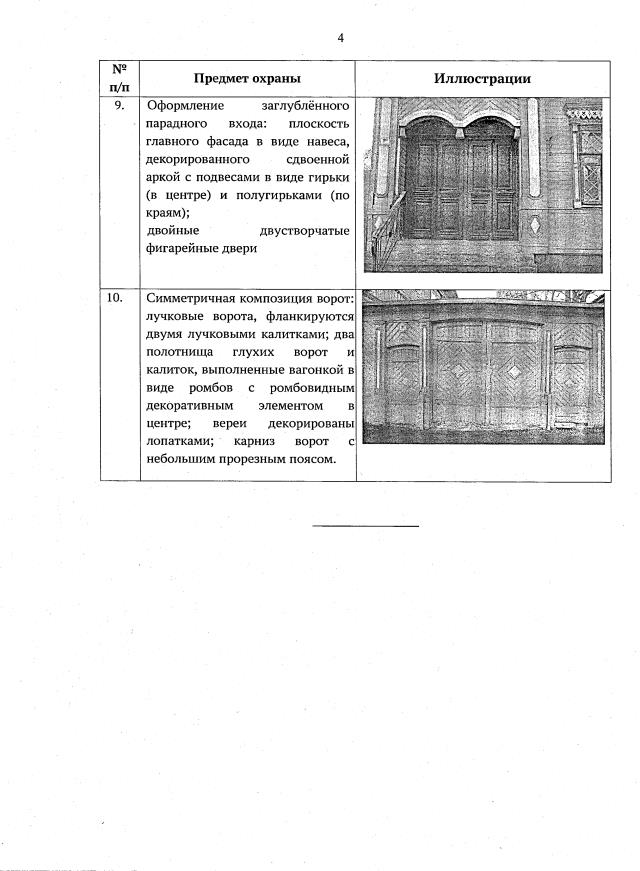 4

| № п/п | Предмет охраны | Иллюстрации |
|---|---|---|
| 9. | Оформление заглублённого парадного входа: плоскость главного фасада в виде навеса, декорированного сдвоенной аркой с подвесами в виде гирьки (в центре) и полугирьками (по краям); двойные двустворчатые фигарейные двери | |
| 10. | Симметричная композиция ворот: лучковые ворота, фланкируются двумя лучковыми калитками; два полотнища глухих ворот и калиток, выполненные вагонкой в виде ромбов с ромбовидным декоративным элементом в центре; вереи декорированы лопатками; карниз ворот с небольшим прорезным поясом. | |